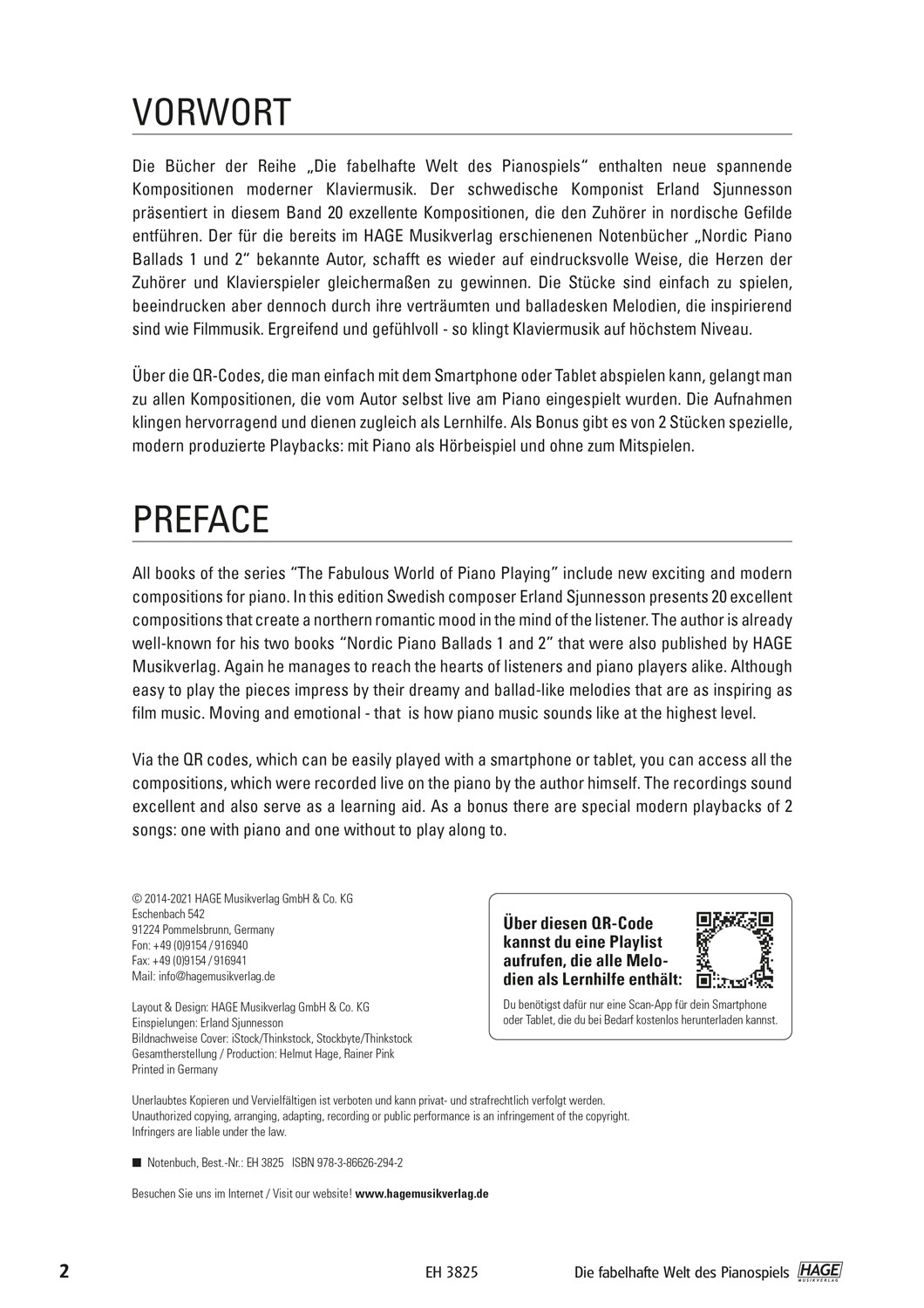 VORWORT

Die Bücher der Reihe „Die fabelhafte Welt des Pianospiels" enthalten neue spannende Kompositionen moderner Klaviermusik. Der schwedische Komponist Erland Sjunnesson präsentiert in diesem Band 20 exzellente Kompositionen, die den Zuhörer in nordische Gefilde entführen. Der für die bereits im HAGE Musikverlag erschienenen Notenbücher „Nordic Piano Ballads 1 und 2" bekannte Autor, schafft es wieder auf eindrucksvolle Weise, die Herzen der Zuhörer und Klavierspieler gleichermaßen zu gewinnen. Die Stücke sind einfach zu spielen, beeindrucken aber dennoch durch ihre verträumten und balladesken Melodien, die inspirierend sind wie Filmmusik. Ergreifend und gefühlvoll - so klingt Klaviermusik auf höchstem Niveau.

Über die QR-Codes, die man einfach mit dem Smartphone oder Tablet abspielen kann, gelangt man zu allen Kompositionen, die vom Autor selbst live am Piano eingespielt wurden. Die Aufnahmen klingen hervorragend und dienen zugleich als Lernhilfe. Als Bonus gibt es von 2 Stücken spezielle, modern produzierte Playbacks: mit Piano als Hörbeispiel und ohne zum Mitspielen.

PREFACE

All books of the series "The Fabulous World of Piano Playing" include new exciting and modern compositions for piano. In this edition Swedish composer Erland Sjunnesson presents 20 excellent compositions that create a northern romantic mood in the mind of the listener. The author is already well-known for his two books "Nordic Piano Ballads 1 and 2" that were also published by HAGE Musikverlag. Again he manages to reach the hearts of listeners and piano players alike. Although easy to play the pieces impress by their dreamy and ballad-like melodies that are as inspiring as film music. Moving and emotional - that is how piano music sounds like at the highest level.

Via the QR codes, which can be easily played with a smartphone or tablet, you can access all the compositions, which were recorded live on the piano by the author himself. The recordings sound excellent and also serve as a learning aid. As a bonus there are special modern playbacks of 2 songs: one with piano and one without to play along to.

© 2014-2021 HAGE Musikverlag GmbH & Co. KG
Eschenbach 542
91224 Pommelsbrunn, Germany
Fon: +49 (0)9154 / 916940
Fax: +49 (0)9154 / 916941
Mail: info@hagemusikverlag.de

Layout & Design: HAGE Musikverlag GmbH & Co. KG
Einspielungen: Erland Sjunnesson
Bildnachweise Cover: iStock/Thinkstock, Stockbyte/Thinkstock
Gesamtherstellung / Production: Helmut Hage, Rainer Pink
Printed in Germany

Über diesen QR-Code kannst du eine Playlist aufrufen, die alle Melodien als Lernhilfe enthält:

Du benötigst dafür nur eine Scan-App für dein Smartphone oder Tablet, die du bei Bedarf kostenlos herunterladen kannst.

Unerlaubtes Kopieren und Vervielfältigen ist verboten und kann privat- und strafrechtlich verfolgt werden.
Unauthorized copying, arranging, adapting, recording or public performance is an infringement of the copyright.
Infringers are liable under the law.

■ Notenbuch, Best.-Nr.: EH 3825 ISBN 978-3-86626-294-2

Besuchen Sie uns im Internet / Visit our website! www.hagemusikverlag.de

2 EH 3825 Die fabelhafte Welt des Pianospiels HAGE MUSIKVERLAG